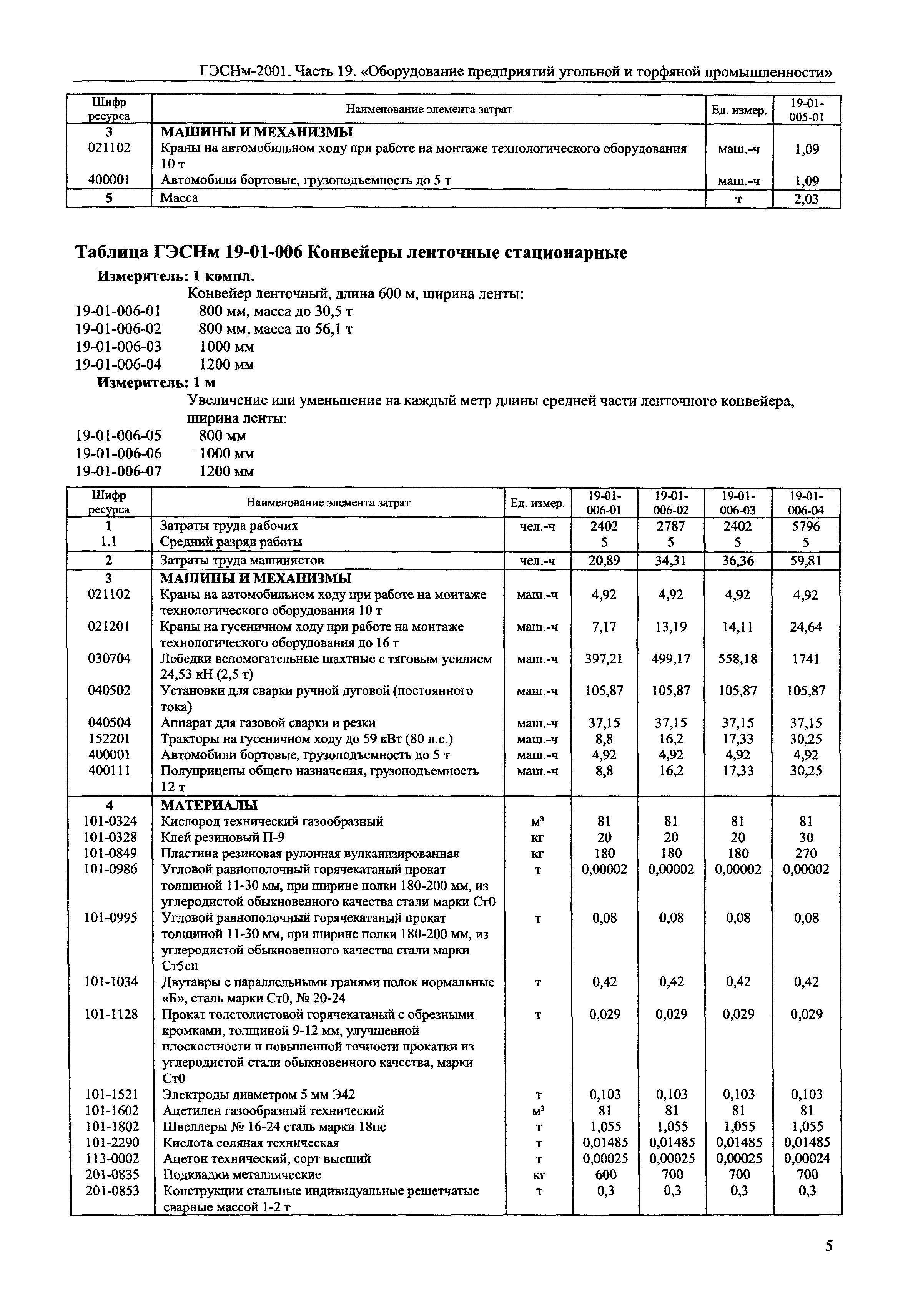 ГЭСНм-2001. Часть 19. «Оборудование предприятий угольной и торфяной промышленности»

| Шифр ресурса | Наименование элемента затрат | Ед. измер. | 19-01-005-01 |
|---|---|---|---|
| 3 | МАШИНЫ И МЕХАНИЗМЫ | | |
| 021102 | Краны на автомобильном ходу при работе на монтаже технологического оборудования 10 т | маш.-ч | 1,09 |
| 400001 | Автомобили бортовые, грузоподъемность до 5 т | маш.-ч | 1,09 |
| 5 | Масса | т | 2,03 |

Таблица ГЭСНм 19-01-006 Конвейеры ленточные стационарные

Измеритель: 1 компл.

Конвейер ленточный, длина 600 м, ширина ленты:
19-01-006-01 800 мм, масса до 30,5 т
19-01-006-02 800 мм, масса до 56,1 т
19-01-006-03 1000 мм
19-01-006-04 1200 мм

Измеритель: 1 м

Увеличение или уменьшение на каждый метр длины средней части ленточного конвейера, ширина ленты:
19-01-006-05 800 мм
19-01-006-06 1000 мм
19-01-006-07 1200 мм

| Шифр ресурса | Наименование элемента затрат | Ед. измер. | 19-01-006-01 | 19-01-006-02 | 19-01-006-03 | 19-01-006-04 |
|---|---|---|---|---|---|---|
| 1 | Затраты труда рабочих | чел.-ч | 2402 | 2787 | 2402 | 5796 |
| 1.1 | Средний разряд работы | | 5 | 5 | 5 | 5 |
| 2 | Затраты труда машинистов | чел.-ч | 20,89 | 34,31 | 36,36 | 59,81 |
| 3 | МАШИНЫ И МЕХАНИЗМЫ | | | | | |
| 021102 | Краны на автомобильном ходу при работе на монтаже технологического оборудования 10 т | маш.-ч | 4,92 | 4,92 | 4,92 | 4,92 |
| 021201 | Краны на гусеничном ходу при работе на монтаже технологического оборудования до 16 т | маш.-ч | 7,17 | 13,19 | 14,11 | 24,64 |
| 030704 | Лебедки вспомогательные шахтные с тяговым усилием 24,53 кН (2,5 т) | маш.-ч | 397,21 | 499,17 | 558,18 | 1741 |
| 040502 | Установки для сварки ручной дуговой (постоянного тока) | маш.-ч | 105,87 | 105,87 | 105,87 | 105,87 |
| 040504 | Аппарат для газовой сварки и резки | маш.-ч | 37,15 | 37,15 | 37,15 | 37,15 |
| 152201 | Тракторы на гусеничном ходу до 59 кВт (80 л.с.) | маш.-ч | 8,8 | 16,2 | 17,33 | 30,25 |
| 400001 | Автомобили бортовые, грузоподъемность до 5 т | маш.-ч | 4,92 | 4,92 | 4,92 | 4,92 |
| 400111 | Полуприцепы общего назначения, грузоподъемность 12 т | маш.-ч | 8,8 | 16,2 | 17,33 | 30,25 |
| 4 | МАТЕРИАЛЫ | | | | | |
| 101-0324 | Кислород технический газообразный | м³ | 81 | 81 | 81 | 81 |
| 101-0328 | Клей резиновый П-9 | кг | 20 | 20 | 20 | 30 |
| 101-0849 | Пластина резиновая рулонная вулканизированная | кг | 180 | 180 | 180 | 270 |
| 101-0986 | Угловой равнополочный горячекатаный прокат толщиной 11-30 мм, при ширине полки 180-200 мм, из углеродистой обыкновенного качества стали марки Ст0 | т | 0,00002 | 0,00002 | 0,00002 | 0,00002 |
| 101-0995 | Угловой равнополочный горячекатаный прокат толщиной 11-30 мм, при ширине полки 180-200 мм, из углеродистой обыкновенного качества стали марки Ст5сп | т | 0,08 | 0,08 | 0,08 | 0,08 |
| 101-1034 | Двутавры с параллельными гранями полок нормальные «Б», сталь марки Ст0, № 20-24 | т | 0,42 | 0,42 | 0,42 | 0,42 |
| 101-1128 | Прокат толстолистовой горячекатаный с обрезными кромками, толщиной 9-12 мм, улучшенной плоскостности и повышенной точности прокатки из углеродистой стали обыкновенного качества, марки Ст0 | т | 0,029 | 0,029 | 0,029 | 0,029 |
| 101-1521 | Электроды диаметром 5 мм Э42 | т | 0,103 | 0,103 | 0,103 | 0,103 |
| 101-1602 | Ацетилен газообразный технический | м³ | 81 | 81 | 81 | 81 |
| 101-1802 | Швеллеры № 16-24 сталь марки 18пс | т | 1,055 | 1,055 | 1,055 | 1,055 |
| 101-2290 | Кислота соляная техническая | т | 0,01485 | 0,01485 | 0,01485 | 0,01485 |
| 113-0002 | Ацетон технический, сорт высший | т | 0,00025 | 0,00025 | 0,00025 | 0,00024 |
| 201-0835 | Подкладки металлические | кг | 600 | 700 | 700 | 700 |
| 201-0853 | Конструкции стальные индивидуальные решетчатые сварные массой 1-2 т | т | 0,3 | 0,3 | 0,3 | 0,3 |

5